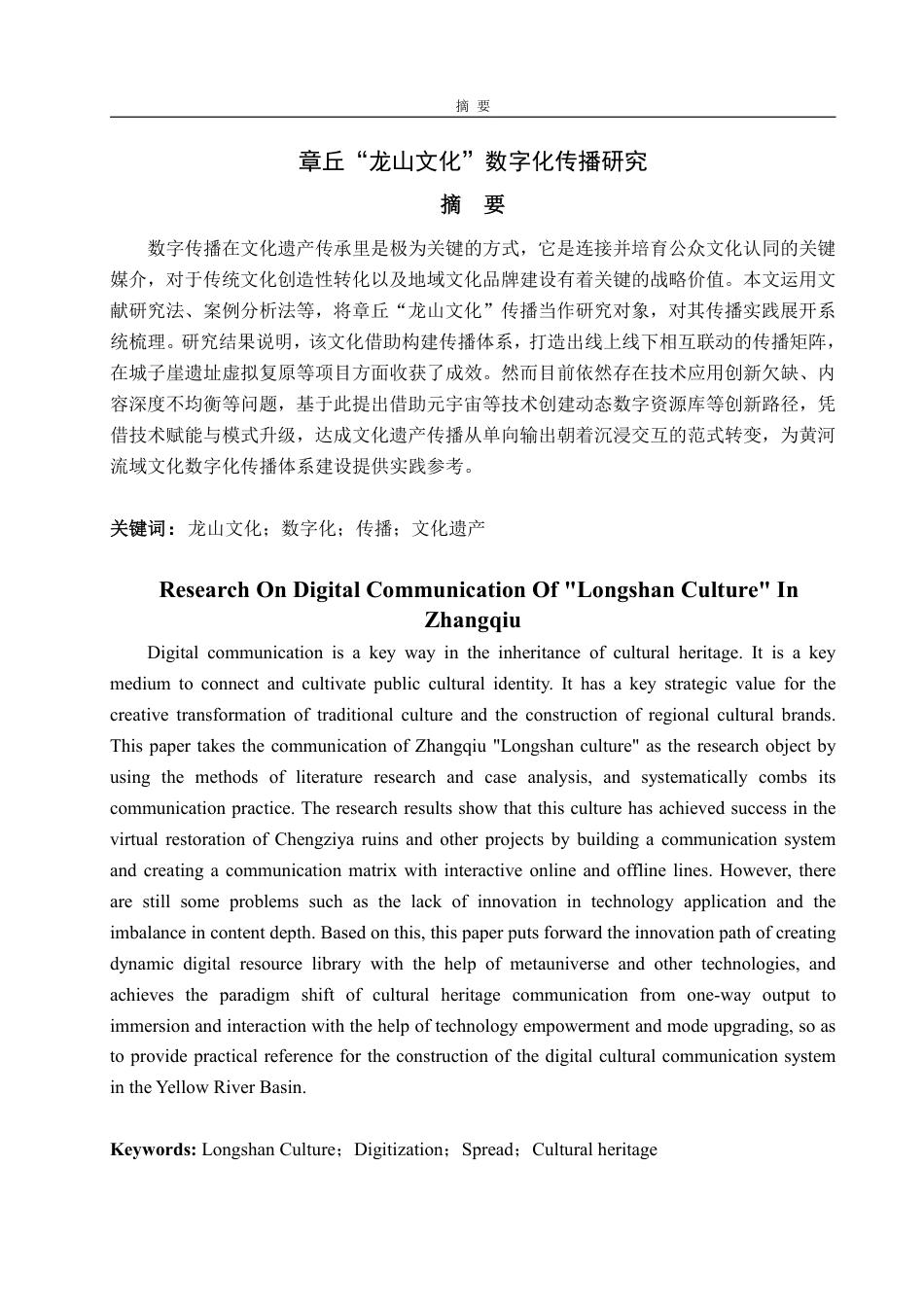 摘 要

章丘“龙山文化”数字化传播研究

摘 要

数字传播在文化遗产传承里是极为关键的方式，它是连接并培育公众文化认同的关键媒介，对于传统文化创造性转化以及地域文化品牌建设有着关键的战略价值。本文运用文献研究法、案例分析法等，将章丘“龙山文化”传播当作研究对象，对其传播实践展开系统梳理。研究结果说明，该文化借助构建传播体系，打造出线上线下相互联动的传播矩阵，在城子崖遗址虚拟复原等项目方面收获了成效。然而目前依然存在技术应用创新欠缺、内容深度不均衡等问题，基于此提出借助元宇宙等技术创建动态数字资源库等创新路径，凭借技术赋能与模式升级，达成文化遗产传播从单向输出朝着沉浸交互的范式转变，为黄河流域文化数字化传播体系建设提供实践参考。

关键词：龙山文化；数字化；传播；文化遗产

Research On Digital Communication Of "Longshan Culture" In Zhangqiu

Digital communication is a key way in the inheritance of cultural heritage. It is a key medium to connect and cultivate public cultural identity. It has a key strategic value for the creative transformation of traditional culture and the construction of regional cultural brands. This paper takes the communication of Zhangqiu "Longshan culture" as the research object by using the methods of literature research and case analysis, and systematically combs its communication practice. The research results show that this culture has achieved success in the virtual restoration of Chengziya ruins and other projects by building a communication system and creating a communication matrix with interactive online and offline lines. However, there are still some problems such as the lack of innovation in technology application and the imbalance in content depth. Based on this, this paper puts forward the innovation path of creating dynamic digital resource library with the help of metauniverse and other technologies, and achieves the paradigm shift of cultural heritage communication from one-way output to immersion and interaction with the help of technology empowerment and mode upgrading, so as to provide practical reference for the construction of the digital cultural communication system in the Yellow River Basin.

Keywords: Longshan Culture；Digitization；Spread；Cultural heritage